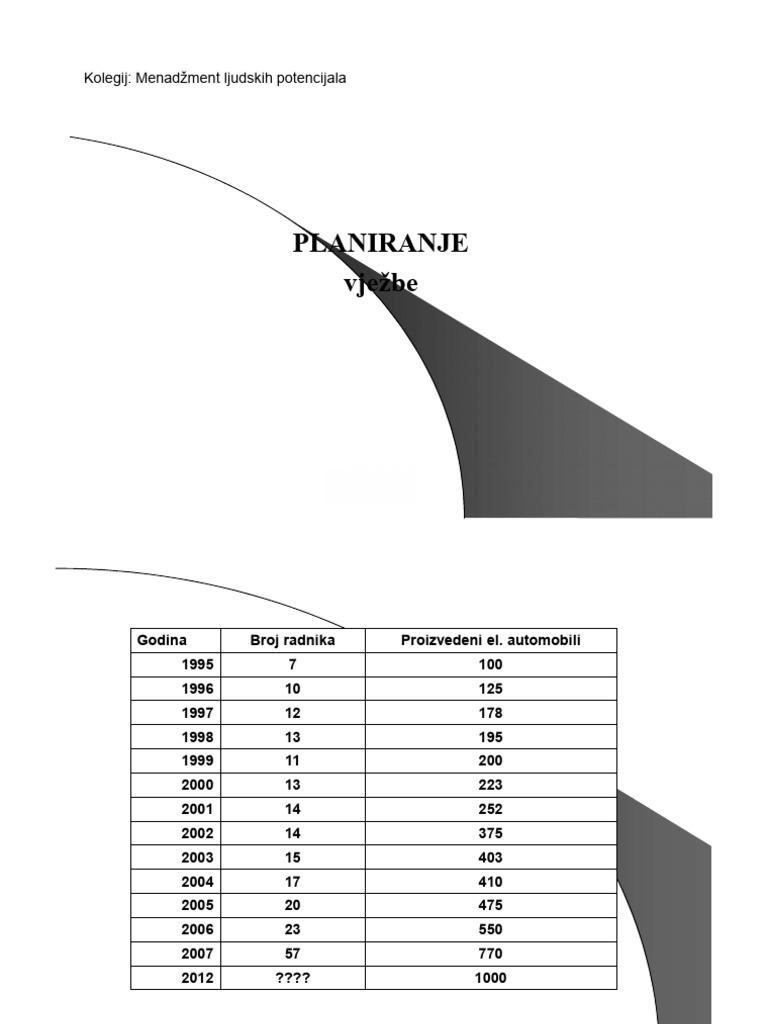 Kolegij: Menadžment ljudskih potencijala

PLANIRANJE
vježbe

| Godina | Broj radnika | Proizvedeni el. automobili |
|---|---|---|
| 1995 | 7 | 100 |
| 1996 | 10 | 125 |
| 1997 | 12 | 178 |
| 1998 | 13 | 195 |
| 1999 | 11 | 200 |
| 2000 | 13 | 223 |
| 2001 | 14 | 252 |
| 2002 | 14 | 375 |
| 2003 | 15 | 403 |
| 2004 | 17 | 410 |
| 2005 | 20 | 475 |
| 2006 | 23 | 550 |
| 2007 | 57 | 770 |
| 2012 | ???? | 1000 |